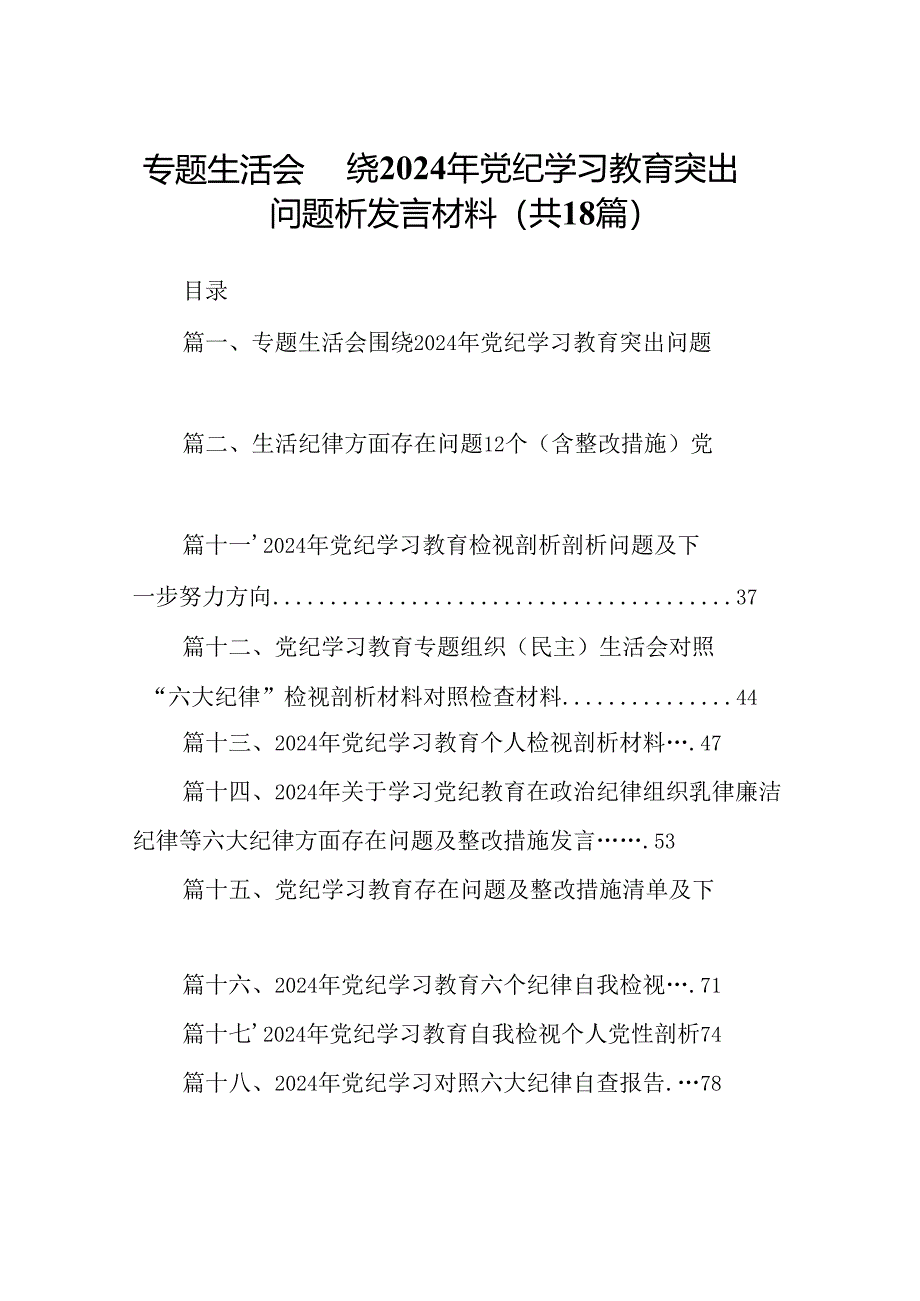 专题生活会 绕2024年党纪学习教育突出问题析发言材料（共18篇）

目录

篇一、专题生活会围绕2024年党纪学习教育突出问题

篇二、生活纪律方面存在问题12个（含整改措施）党

篇十一’2024年党纪学习教育检视剖析剖析问题及下一步努力方向........................................37

篇十二、党纪学习教育专题组织（民主）生活会对照“六大纪律”检视剖析材料对照检查材料...............44

篇十三、2024年党纪学习教育个人检视剖析材料….47

篇十四、2024年关于学习党纪教育在政治纪律组织乳律廉洁纪律等六大纪律方面存在问题及整改措施发言…….53

篇十五、党纪学习教育存在问题及整改措施清单及下

篇十六、2024年党纪学习教育六个纪律自我检视….71

篇十七’2024年党纪学习教育自我检视个人党性剖析74

篇十八、2024年党纪学习对照六大纪律自查报告.…78